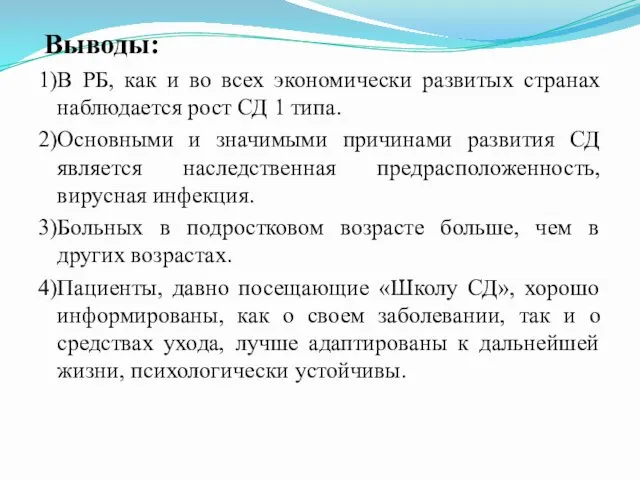 Выводы:

1)В РБ, как и во всех экономически развитых странах наблюдается рост СД 1 типа.

2)Основными и значимыми причинами развития СД является наследственная предрасположенность, вирусная инфекция.

3)Больных в подростковом возрасте больше, чем в других возрастах.

4)Пациенты, давно посещающие «Школу СД», хорошо информированы, как о своем заболевании, так и о средствах ухода, лучше адаптированы к дальнейшей жизни, психологически устойчивы.